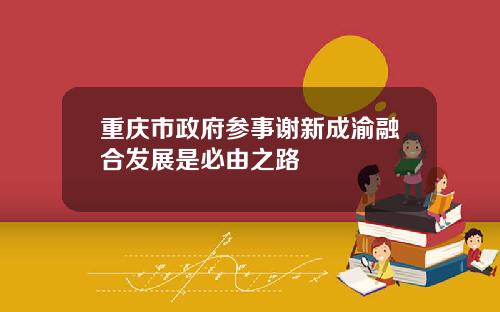 重庆市政府参事谢新成渝融合发展是必由之路